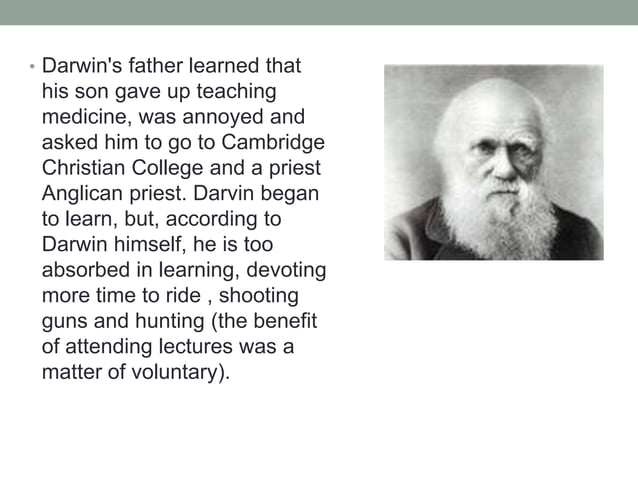 • Darwin's father learned that his son gave up teaching medicine, was annoyed and asked him to go to Cambridge Christian College and a priest Anglican priest. Darvin began to learn, but, according to Darwin himself, he is too absorbed in learning, devoting more time to ride , shooting guns and hunting (the benefit of attending lectures was a matter of voluntary).